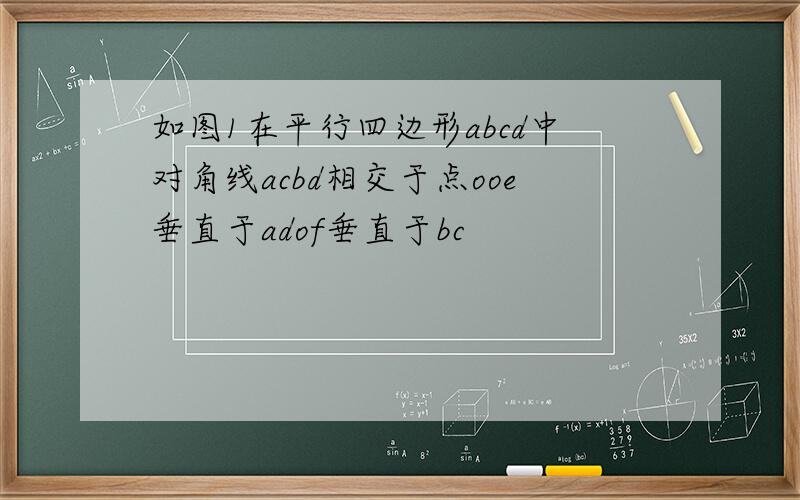 如图1在平行四边形abcd中对角线acbd相交于点ooe垂直于adof垂直于bc